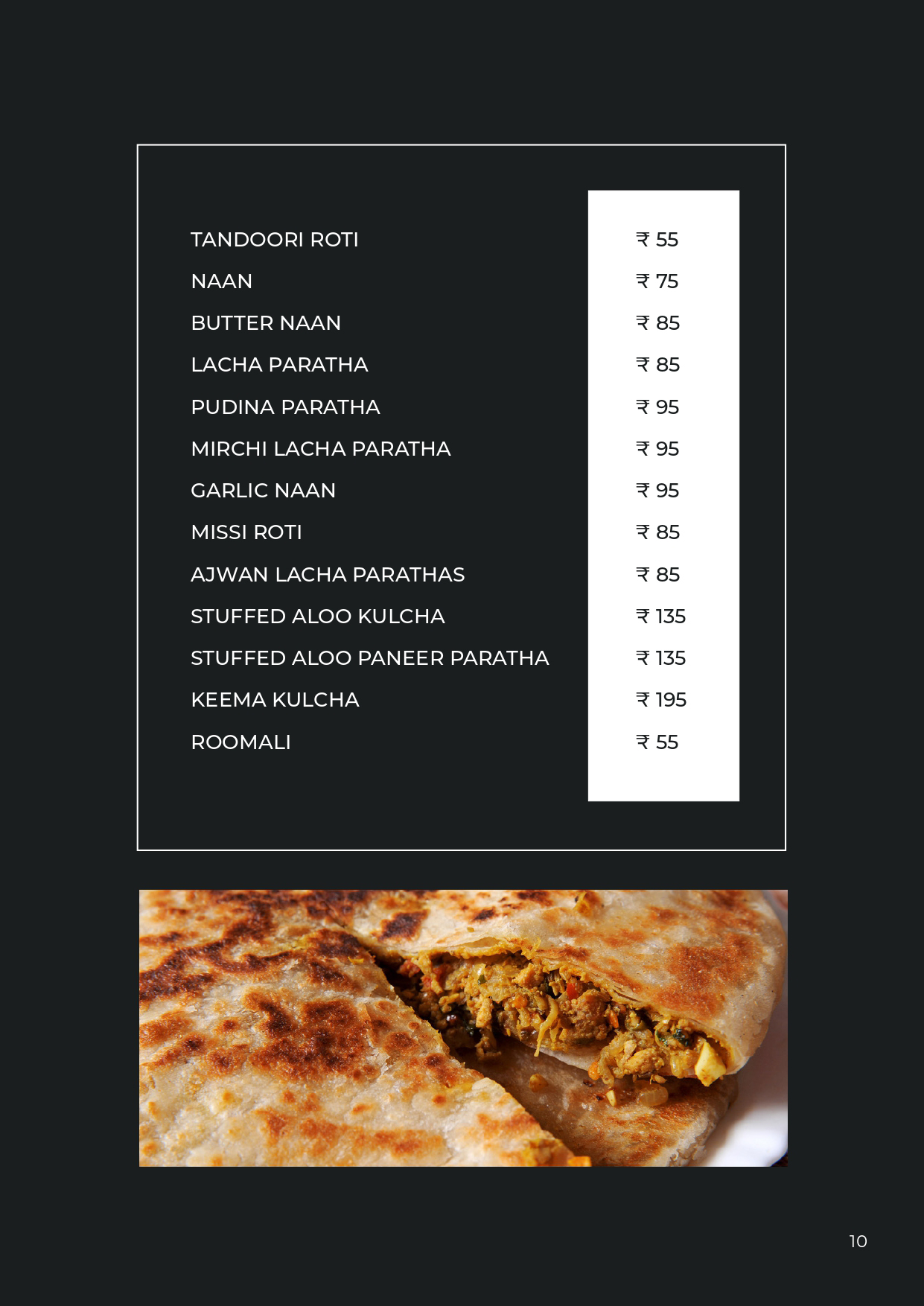 | | |
|---|---|
| TANDOORI ROTI | ₹ 55 |
| NAAN | ₹ 75 |
| BUTTER NAAN | ₹ 85 |
| LACHA PARATHA | ₹ 85 |
| PUDINA PARATHA | ₹ 95 |
| MIRCHI LACHA PARATHA | ₹ 95 |
| GARLIC NAAN | ₹ 95 |
| MISSI ROTI | ₹ 85 |
| AJWAN LACHA PARATHAS | ₹ 85 |
| STUFFED ALOO KULCHA | ₹ 135 |
| STUFFED ALOO PANEER PARATHA | ₹ 135 |
| KEEMA KULCHA | ₹ 195 |
| ROOMALI | ₹ 55 |

10